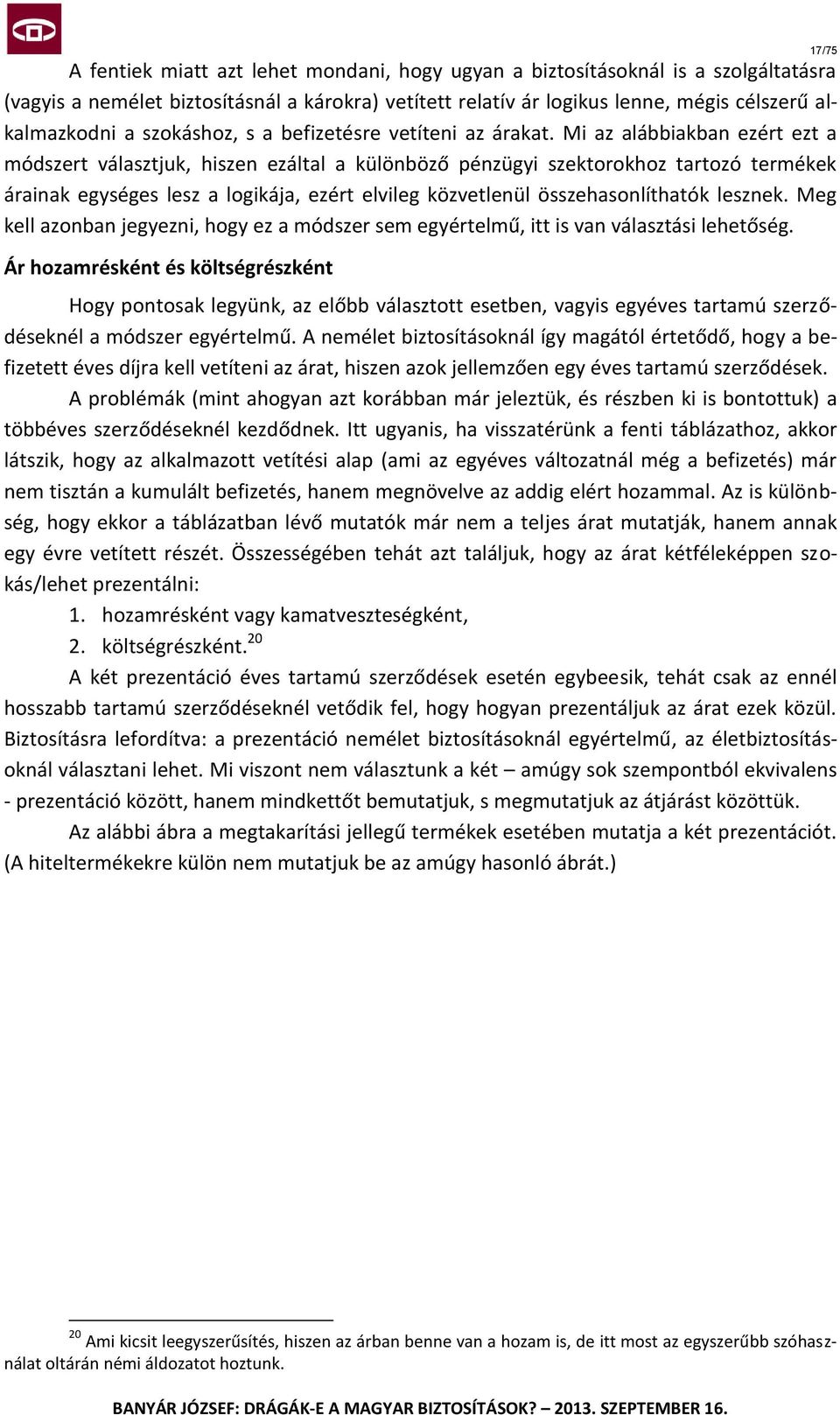 17/75

A fentiek miatt azt lehet mondani, hogy ugyan a biztosításoknál is a szolgáltatásra (vagyis a nemélet biztosításnál a károkra) vetített relatív ár logikus lenne, mégis célszerű alkalmazkodni a szokáshoz, s a befizetésre vetíteni az árakat. Mi az alábbiakban ezért ezt a módszert választjuk, hiszen ezáltal a különböző pénzügyi szektorokhoz tartozó termékek árainak egységes lesz a logikája, ezért elvileg közvetlenül összehasonlíthatók lesznek. Meg kell azonban jegyezni, hogy ez a módszer sem egyértelmű, itt is van választási lehetőség.

Ár hozamrésként és költségrészként

Hogy pontosak legyünk, az előbb választott esetben, vagyis egyéves tartamú szerződéseknél a módszer egyértelmű. A nemélet biztosításoknál így magától értetődő, hogy a befizetett éves díjra kell vetíteni az árat, hiszen azok jellemzően egy éves tartamú szerződések.

A problémák (mint ahogyan azt korábban már jeleztük, és részben ki is bontottuk) a többéves szerződéseknél kezdődnek. Itt ugyanis, ha visszatérünk a fenti táblázathoz, akkor látszik, hogy az alkalmazott vetítési alap (ami az egyéves változatnál még a befizetés) már nem tisztán a kumulált befizetés, hanem megnövelve az addig elért hozammal. Az is különbség, hogy ekkor a táblázatban lévő mutatók már nem a teljes árat mutatják, hanem annak egy évre vetített részét. Összességében tehát azt találjuk, hogy az árat kétféleképpen szokás/lehet prezentálni:

1. hozamrésként vagy kamatveszteségként,
2. költségrészként.$^{20}$

A két prezentáció éves tartamú szerződések esetén egybeesik, tehát csak az ennél hosszabb tartamú szerződéseknél vetődik fel, hogy hogyan prezentáljuk az árat ezek közül. Biztosításra lefordítva: a prezentáció nemélet biztosításoknál egyértelmű, az életbiztosításoknál választani lehet. Mi viszont nem választunk a két – amúgy sok szempontból ekvivalens - prezentáció között, hanem mindkettőt bemutatjuk, s megmutatjuk az átjárást közöttük.

Az alábbi ábra a megtakarítási jellegű termékek esetében mutatja a két prezentációt. (A hiteltermékekre külön nem mutatjuk be az amúgy hasonló ábrát.)

$^{20}$ Ami kicsit leegyszerűsítés, hiszen az árban benne van a hozam is, de itt most az egyszerűbb szóhasználat oltárán némi áldozatot hoztunk.

BANYÁR JÓZSEF: DRÁGÁK-E A MAGYAR BIZTOSÍTÁSOK? – 2013. SZEPTEMBER 16.